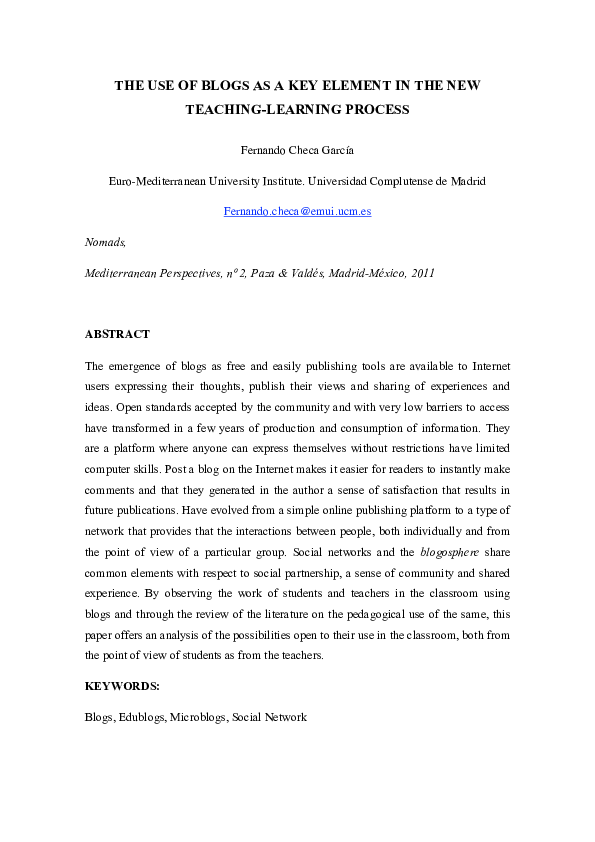 THE USE OF BLOGS AS A KEY ELEMENT IN THE NEW TEACHING-LEARNING PROCESS

Fernando Checa García

Euro-Mediterranean University Institute. Universidad Complutense de Madrid

Fernando.checa@emui.ucm.es

Nomads,

Mediterranean Perspectives, nº 2, Paza & Valdés, Madrid-México, 2011

ABSTRACT

The emergence of blogs as free and easily publishing tools are available to Internet users expressing their thoughts, publish their views and sharing of experiences and ideas. Open standards accepted by the community and with very low barriers to access have transformed in a few years of production and consumption of information. They are a platform where anyone can express themselves without restrictions have limited computer skills. Post a blog on the Internet makes it easier for readers to instantly make comments and that they generated in the author a sense of satisfaction that results in future publications. Have evolved from a simple online publishing platform to a type of network that provides that the interactions between people, both individually and from the point of view of a particular group. Social networks and the blogosphere share common elements with respect to social partnership, a sense of community and shared experience. By observing the work of students and teachers in the classroom using blogs and through the review of the literature on the pedagogical use of the same, this paper offers an analysis of the possibilities open to their use in the classroom, both from the point of view of students as from the teachers.

KEYWORDS:

Blogs, Edublogs, Microblogs, Social Network